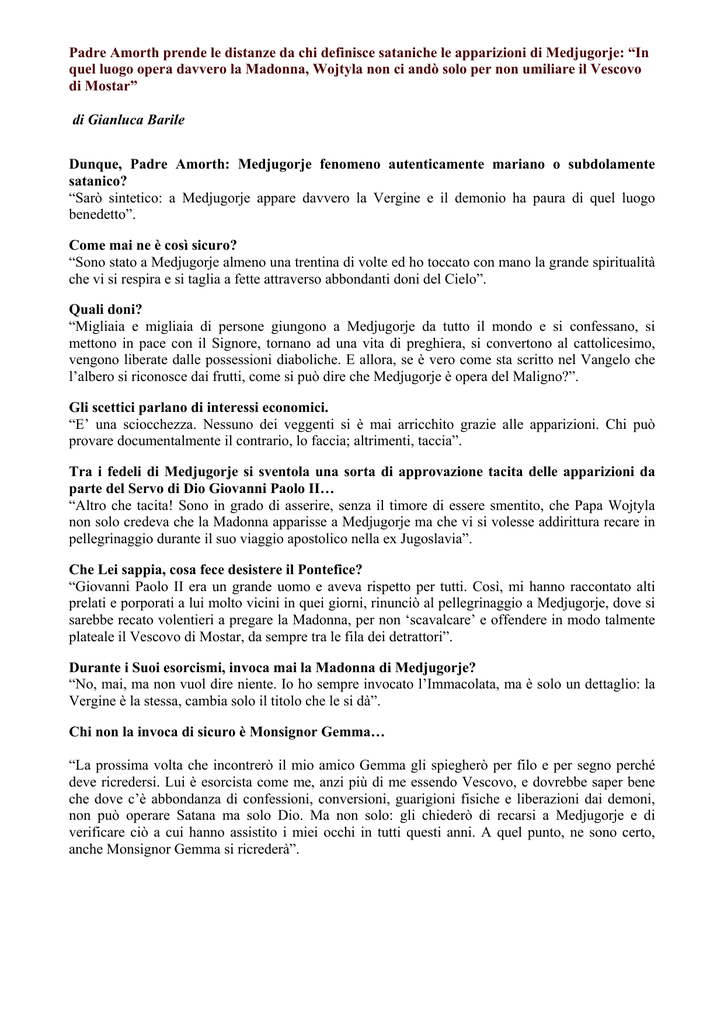 Padre Amorth prende le distanze da chi definisce sataniche le apparizioni di Medjugorje: “In quel luogo opera davvero la Madonna, Wojtyla non ci andò solo per non umiliare il Vescovo di Mostar”

di Gianluca Barile

Dunque, Padre Amorth: Medjugorje fenomeno autenticamente mariano o subdolamente satanico?
“Sarò sintetico: a Medjugorje appare davvero la Vergine e il demonio ha paura di quel luogo benedetto”.

Come mai ne è così sicuro?
“Sono stato a Medjugorje almeno una trentina di volte ed ho toccato con mano la grande spiritualità che vi si respira e si taglia a fette attraverso abbondanti doni del Cielo”.

Quali doni?
“Migliaia e migliaia di persone giungono a Medjugorje da tutto il mondo e si confessano, si mettono in pace con il Signore, tornano ad una vita di preghiera, si convertono al cattolicesimo, vengono liberate dalle possessioni diaboliche. E allora, se è vero come sta scritto nel Vangelo che l’albero si riconosce dai frutti, come si può dire che Medjugorje è opera del Maligno?”.

Gli scettici parlano di interessi economici.
“E’ una sciocchezza. Nessuno dei veggenti si è mai arricchito grazie alle apparizioni. Chi può provare documentalmente il contrario, lo faccia; altrimenti, taccia”.

Tra i fedeli di Medjugorje si sventola una sorta di approvazione tacita delle apparizioni da parte del Servo di Dio Giovanni Paolo II…
“Altro che tacita! Sono in grado di asserire, senza il timore di essere smentito, che Papa Wojtyla non solo credeva che la Madonna apparisse a Medjugorje ma che vi si volesse addirittura recare in pellegrinaggio durante il suo viaggio apostolico nella ex Jugoslavia”.

Che Lei sappia, cosa fece desistere il Pontefice?
“Giovanni Paolo II era un grande uomo e aveva rispetto per tutti. Così, mi hanno raccontato alti prelati e porporati a lui molto vicini in quei giorni, rinunciò al pellegrinaggio a Medjugorje, dove si sarebbe recato volentieri a pregare la Madonna, per non ‘scavalcare’ e offendere in modo talmente plateale il Vescovo di Mostar, da sempre tra le fila dei detrattori”.

Durante i Suoi esorcismi, invoca mai la Madonna di Medjugorje?
“No, mai, ma non vuol dire niente. Io ho sempre invocato l’Immacolata, ma è solo un dettaglio: la Vergine è la stessa, cambia solo il titolo che le si dà”.

Chi non la invoca di sicuro è Monsignor Gemma…

“La prossima volta che incontrerò il mio amico Gemma gli spiegherò per filo e per segno perché deve ricredersi. Lui è esorcista come me, anzi più di me essendo Vescovo, e dovrebbe saper bene che dove c’è abbondanza di confessioni, conversioni, guarigioni fisiche e liberazioni dai demoni, non può operare Satana ma solo Dio. Ma non solo: gli chiederò di recarsi a Medjugorje e di verificare ciò a cui hanno assistito i miei occhi in tutti questi anni. A quel punto, ne sono certo, anche Monsignor Gemma si ricrederà”.